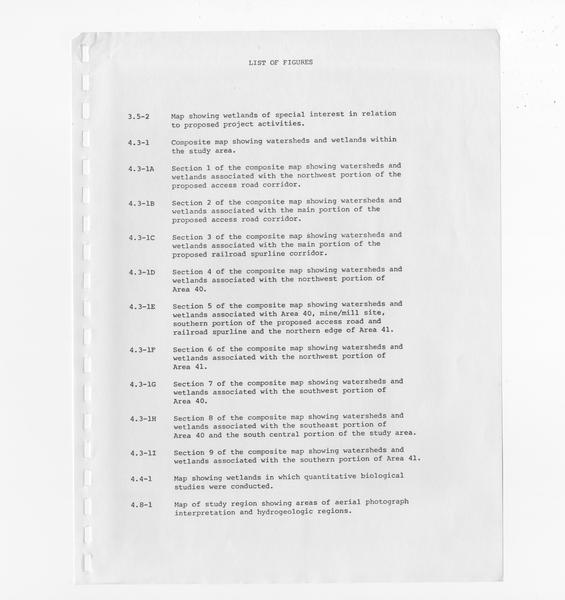 LIST OF FIGURES

3.5-2 Map showing wetlands of special interest in relation to proposed project activities.

4.3-1 Composite map showing watersheds and wetlands within the study area.

4.3-1A Section 1 of the composite map showing watersheds and wetlands associated with the northwest portion of the proposed access road corridor.

4.3-1B Section 2 of the composite map showing watersheds and wetlands associated with the main portion of the proposed access road corridor.

4.3-1C Section 3 of the composite map showing watersheds and wetlands associated with the main portion of the proposed railroad spurline corridor.

4.3-1D Section 4 of the composite map showing watersheds and wetlands associated with the northwest portion of Area 40.

4.3-1E Section 5 of the composite map showing watersheds and wetlands associated with Area 40, mine/mill site, southern portion of the proposed access road and railroad spurline and the northern edge of Area 41.

4.3-1F Section 6 of the composite map showing watersheds and wetlands associated with the northwest portion of Area 41.

4.3-1G Section 7 of the composite map showing watersheds and wetlands associated with the southwest portion of Area 40.

4.3-1H Section 8 of the composite map showing watersheds and wetlands associated with the southeast portion of Area 40 and the south central portion of the study area.

4.3-1I Section 9 of the composite map showing watersheds and wetlands associated with the southern portion of Area 41.

4.4-1 Map showing wetlands in which quantitative biological studies were conducted.

4.8-1 Map of study region showing areas of aerial photograph interpretation and hydrogeologic regions.